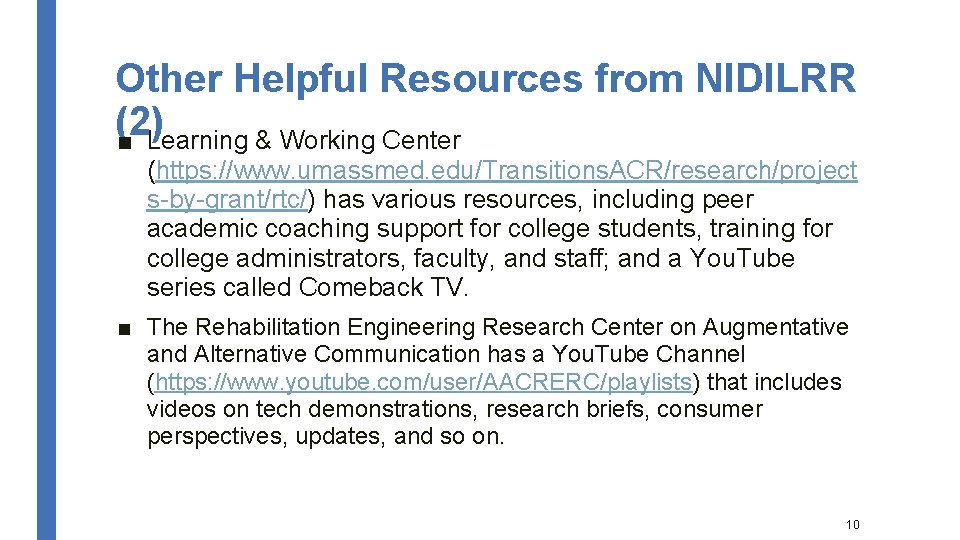 Other Helpful Resources from NIDILRR (2)

■ Learning & Working Center (https://www.umassmed.edu/TransitionsACR/research/projects-by-grant/rtc/) has various resources, including peer academic coaching support for college students, training for college administrators, faculty, and staff; and a YouTube series called Comeback TV.

■ The Rehabilitation Engineering Research Center on Augmentative and Alternative Communication has a YouTube Channel (https://www.youtube.com/user/AACRERC/playlists) that includes videos on tech demonstrations, research briefs, consumer perspectives, updates, and so on.

10